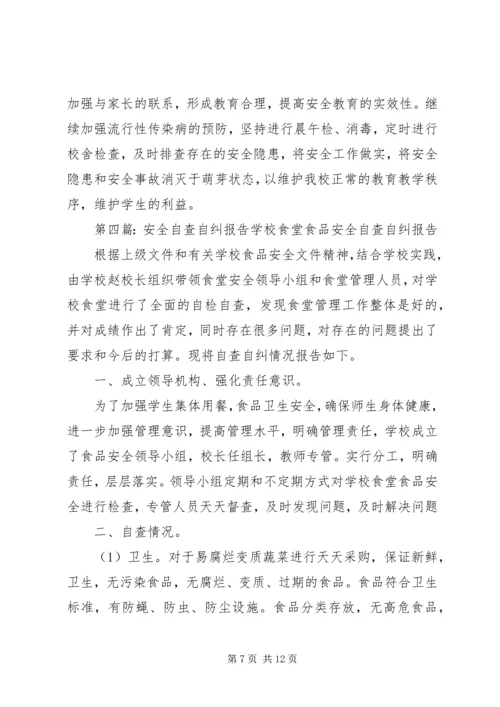 加强与家长的联系，形成教育合理，提高安全教育的实效性。继续加强流行性传染病的预防，坚持进行晨午检、消毒，定时进行校舍检查，及时排查存在的安全隐患，将安全工作做实，将安全隐患和安全事故消灭于萌芽状态，以维护我校正常的教育教学秩序，维护学生的利益。

第四篇：安全自查自纠报告学校食堂食品安全自查自纠报告

根据上级文件和有关学校食品安全文件精神，结合学校实践，由学校赵校长组织带领食堂安全领导小组和食堂管理人员，对学校食堂进行了全面的自检自查，发现食堂管理工作整体是好的，并对成绩作出了肯定，同时存在很多问题，对存在的问题提出了要求和今后的打算。现将自查自纠情况报告如下。

一、成立领导机构、强化责任意识。

为了加强学生集体用餐，食品卫生安全，确保师生身体健康，进一步加强管理意识，提高管理水平，明确管理责任，学校成立了食品安全领导小组，校长任组长，教师专管。实行分工，明确责任，层层落实。领导小组定期和不定期方式对学校食堂食品安全进行检查，专管人员天天督查，及时发现问题，及时解决问题

二、自查情况。

（1）卫生。对于易腐烂变质蔬菜进行天天采购，保证新鲜，卫生，无污染食品，无腐烂、变质、过期的食品。食品符合卫生标准，有防蝇、防虫、防尘设施。食品分类存放，无高危食品，

第 7 页 共 12 页